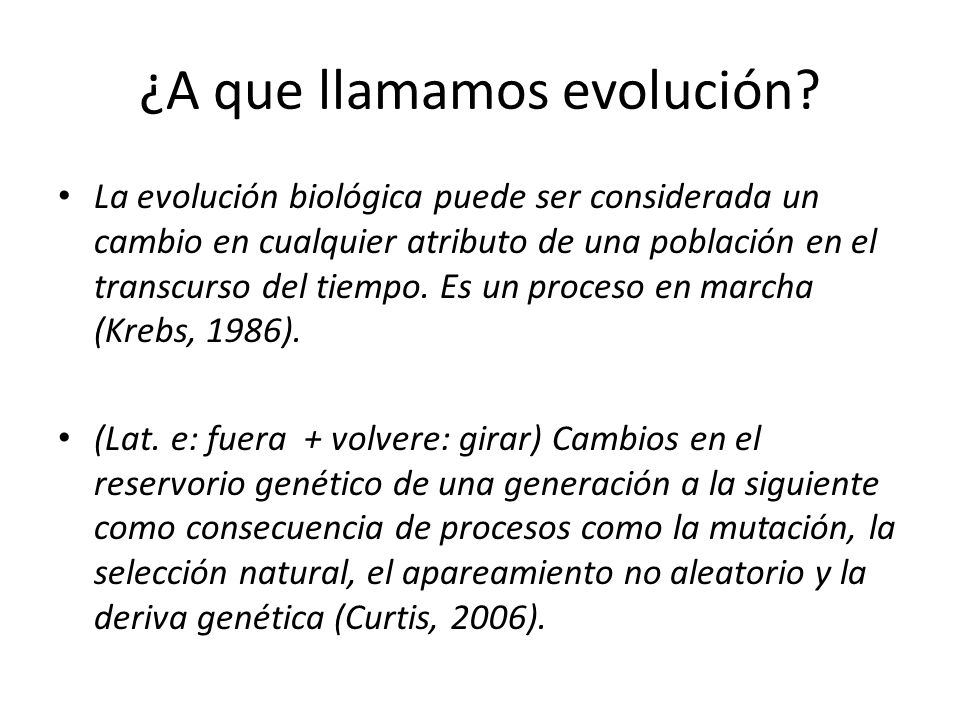 ¿A que llamamos evolución?

• La evolución biológica puede ser considerada un cambio en cualquier atributo de una población en el transcurso del tiempo. Es un proceso en marcha (Krebs, 1986).

• (Lat. e: fuera + volvere: girar) Cambios en el reservorio genético de una generación a la siguiente como consecuencia de procesos como la mutación, la selección natural, el apareamiento no aleatorio y la deriva genética (Curtis, 2006).